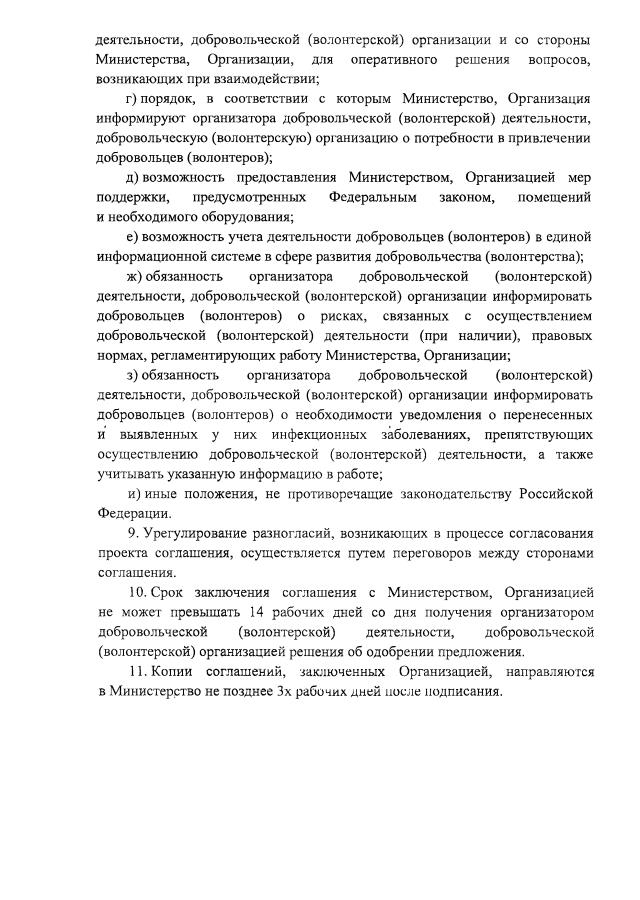 деятельности, добровольческой (волонтерской) организации и со стороны Министерства, Организации, для оперативного решения вопросов, возникающих при взаимодействии;

г) порядок, в соответствии с которым Министерство, Организация информируют организатора добровольческой (волонтерской) деятельности, добровольческую (волонтерскую) организацию о потребности в привлечении добровольцев (волонтеров);

д) возможность предоставления Министерством, Организацией мер поддержки, предусмотренных Федеральным законом, помещений и необходимого оборудования;

е) возможность учета деятельности добровольцев (волонтеров) в единой информационной системе в сфере развития добровольчества (волонтерства);

ж) обязанность организатора добровольческой (волонтерской) деятельности, добровольческой (волонтерской) организации информировать добровольцев (волонтеров) о рисках, связанных с осуществлением добровольческой (волонтерской) деятельности (при наличии), правовых нормах, регламентирующих работу Министерства, Организации;

з) обязанность организатора добровольческой (волонтерской) деятельности, добровольческой (волонтерской) организации информировать добровольцев (волонтеров) о необходимости уведомления о перенесенных и выявленных у них инфекционных заболеваниях, препятствующих осуществлению добровольческой (волонтерской) деятельности, а также учитывать указанную информацию в работе;

и) иные положения, не противоречащие законодательству Российской Федерации.

9. Урегулирование разногласий, возникающих в процессе согласования проекта соглашения, осуществляется путем переговоров между сторонами соглашения.

10. Срок заключения соглашения с Министерством, Организацией не может превышать 14 рабочих дней со дня получения организатором добровольческой (волонтерской) деятельности, добровольческой (волонтерской) организацией решения об одобрении предложения.

11. Копии соглашений, заключенных Организацией, направляются в Министерство не позднее 3х рабочих дней после подписания.